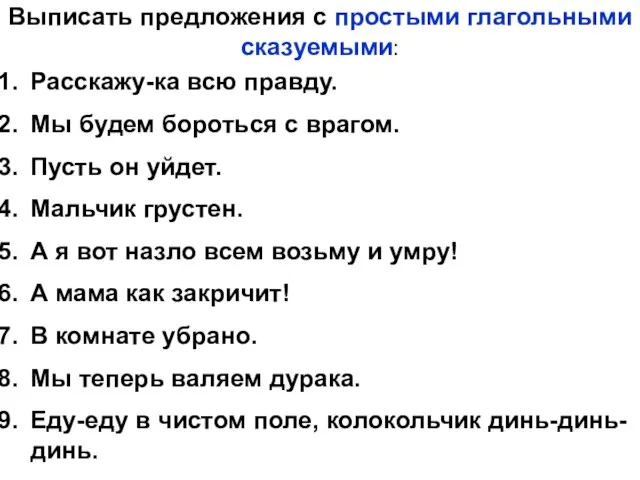 Выписать предложения с простыми глагольными сказуемыми:

1. Расскажу-ка всю правду.
2. Мы будем бороться с врагом.
3. Пусть он уйдет.
4. Мальчик грустен.
5. А я вот назло всем возьму и умру!
6. А мама как закричит!
7. В комнате убрано.
8. Мы теперь валяем дурака.
9. Еду-еду в чистом поле, колокольчик динь-динь-динь.